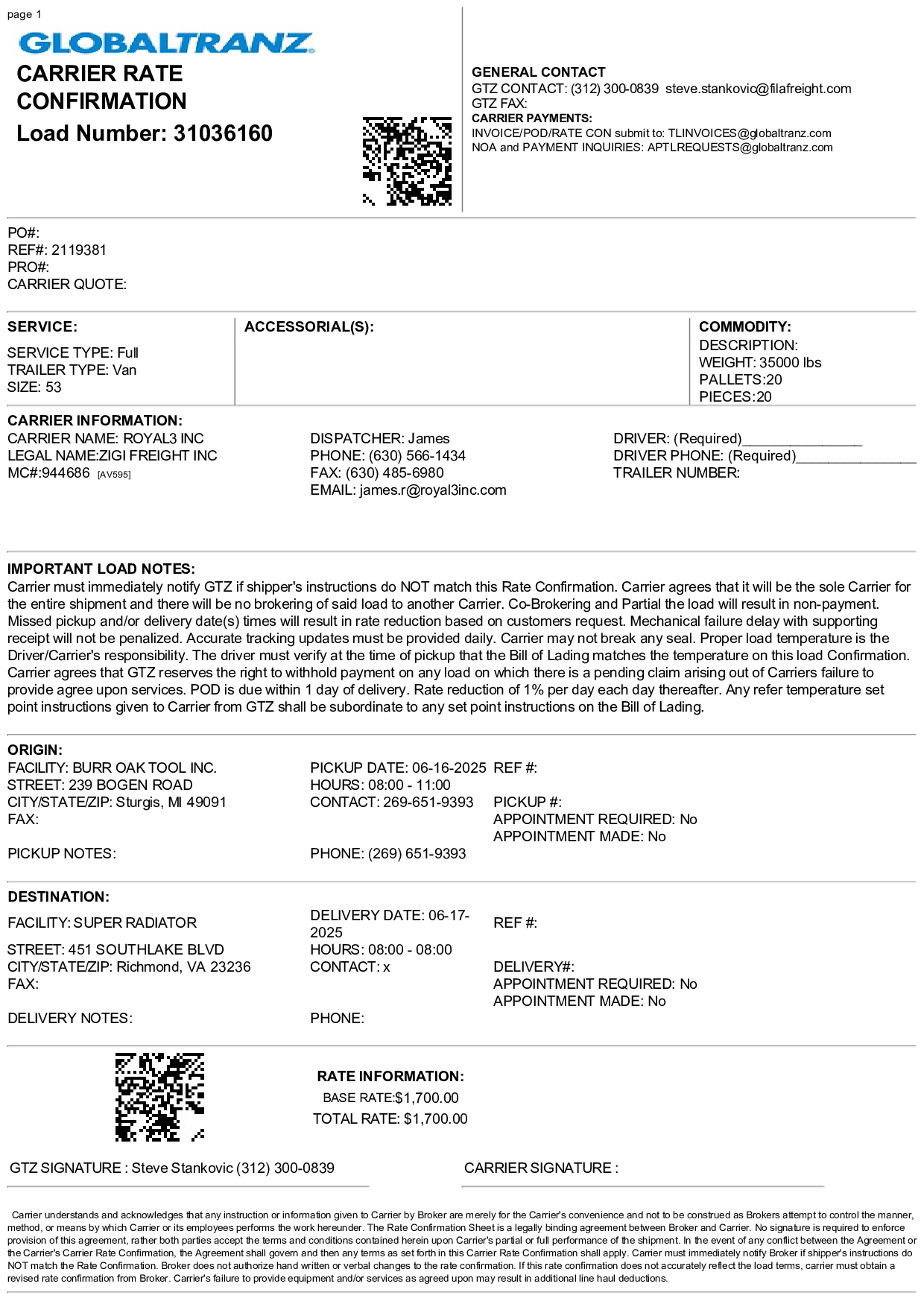 page 1

GLOBALTRANZ

CARRIER RATE CONFIRMATION

Load Number: 31036160

GENERAL CONTACT
GTZ CONTACT: (312) 300-0839 steve.stankovic@filafreight.com
GTZ FAX:
CARRIER PAYMENTS:
INVOICE/POD/RATE CON submit to: TLINVOICES@globaltranz.com
NOA and PAYMENT INQUIRIES: APTLREQUESTS@globaltranz.com

PO#:
REF#: 2119381
PRO#:
CARRIER QUOTE:

SERVICE:
SERVICE TYPE: Full
TRAILER TYPE: Van
SIZE: 53

ACCESSORIAL(S):

COMMODITY:
DESCRIPTION:
WEIGHT: 35000 lbs
PALLETS:20
PIECES:20

CARRIER INFORMATION:
CARRIER NAME: ROYAL3 INC
LEGAL NAME:ZIGI FREIGHT INC
MC#:944686 [AV595]

DISPATCHER: James
PHONE: (630) 566-1434
FAX: (630) 485-6980
EMAIL: james.r@royal3inc.com

DRIVER: (Required)_______________
DRIVER PHONE: (Required)_______________
TRAILER NUMBER:

IMPORTANT LOAD NOTES:
Carrier must immediately notify GTZ if shipper's instructions do NOT match this Rate Confirmation. Carrier agrees that it will be the sole Carrier for the entire shipment and there will be no brokering of said load to another Carrier. Co-Brokering and Partial the load will result in non-payment. Missed pickup and/or delivery date(s) times will result in rate reduction based on customers request. Mechanical failure delay with supporting receipt will not be penalized. Accurate tracking updates must be provided daily. Carrier may not break any seal. Proper load temperature is the Driver/Carrier's responsibility. The driver must verify at the time of pickup that the Bill of Lading matches the temperature on this load Confirmation. Carrier agrees that GTZ reserves the right to withhold payment on any load on which there is a pending claim arising out of Carriers failure to provide agree upon services. POD is due within 1 day of delivery. Rate reduction of 1% per day each day thereafter. Any refer temperature set point instructions given to Carrier from GTZ shall be subordinate to any set point instructions on the Bill of Lading.

ORIGIN:
FACILITY: BURR OAK TOOL INC.
STREET: 239 BOGEN ROAD
CITY/STATE/ZIP: Sturgis, MI 49091
FAX:

PICKUP NOTES:

PICKUP DATE: 06-16-2025
HOURS: 08:00 - 11:00
CONTACT: 269-651-9393

PHONE: (269) 651-9393

REF #:

PICKUP #:
APPOINTMENT REQUIRED: No
APPOINTMENT MADE: No

DESTINATION:
FACILITY: SUPER RADIATOR
STREET: 451 SOUTHLAKE BLVD
CITY/STATE/ZIP: Richmond, VA 23236
FAX:

DELIVERY NOTES:

DELIVERY DATE: 06-17-2025
HOURS: 08:00 - 08:00
CONTACT: x

PHONE:

REF #:

DELIVERY#:
APPOINTMENT REQUIRED: No
APPOINTMENT MADE: No

RATE INFORMATION:
BASE RATE:$1,700.00
TOTAL RATE: $1,700.00

GTZ SIGNATURE : Steve Stankovic (312) 300-0839

CARRIER SIGNATURE :

Carrier understands and acknowledges that any instruction or information given to Carrier by Broker are merely for the Carrier's convenience and not to be construed as Brokers attempt to control the manner, method, or means by which Carrier or its employees performs the work hereunder. The Rate Confirmation Sheet is a legally binding agreement between Broker and Carrier. No signature is required to enforce provision of this agreement, rather both parties accept the terms and conditions contained herein upon Carrier's partial or full performance of the shipment. In the event of any conflict between the Agreement or the Carrier's Carrier Rate Confirmation, the Agreement shall govern and then any terms as set forth in this Carrier Rate Confirmation shall apply. Carrier must immediately notify Broker if shipper's instructions do NOT match the Rate Confirmation. Broker does not authorize hand written or verbal changes to the rate confirmation. If this rate confirmation does not accurately reflect the load terms, carrier must obtain a revised rate confirmation from Broker. Carrier's failure to provide equipment and/or services as agreed upon may result in additional line haul deductions.